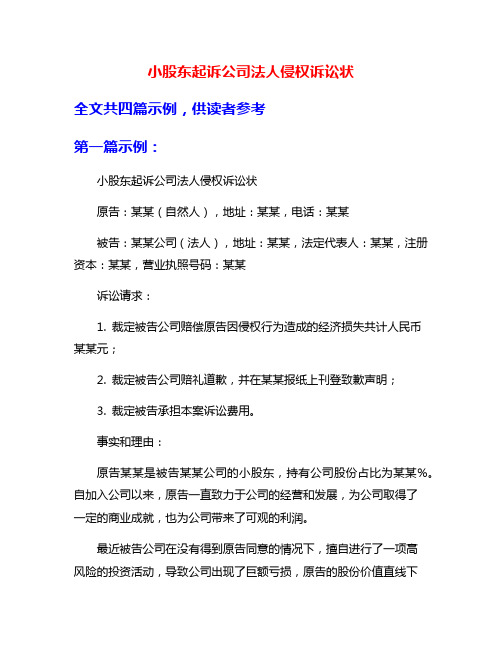 小股东起诉公司法人侵权诉讼状

全文共四篇示例，供读者参考

第一篇示例：

小股东起诉公司法人侵权诉讼状

原告：某某（自然人），地址：某某，电话：某某

被告：某某公司（法人），地址：某某，法定代表人：某某，注册资本：某某，营业执照号码：某某

诉讼请求：

1. 裁定被告公司赔偿原告因侵权行为造成的经济损失共计人民币某某元；

2. 裁定被告公司赔礼道歉，并在某某报纸上刊登致歉声明；

3. 裁定被告承担本案诉讼费用。

事实和理由：

原告某某是被告某某公司的小股东，持有公司股份占比为某某%。自加入公司以来，原告一直致力于公司的经营和发展，为公司取得了一定的商业成就，也为公司带来了可观的利润。

最近被告公司在没有得到原告同意的情况下，擅自进行了一项高风险的投资活动，导致公司出现了巨额亏损，原告的股份价值直线下